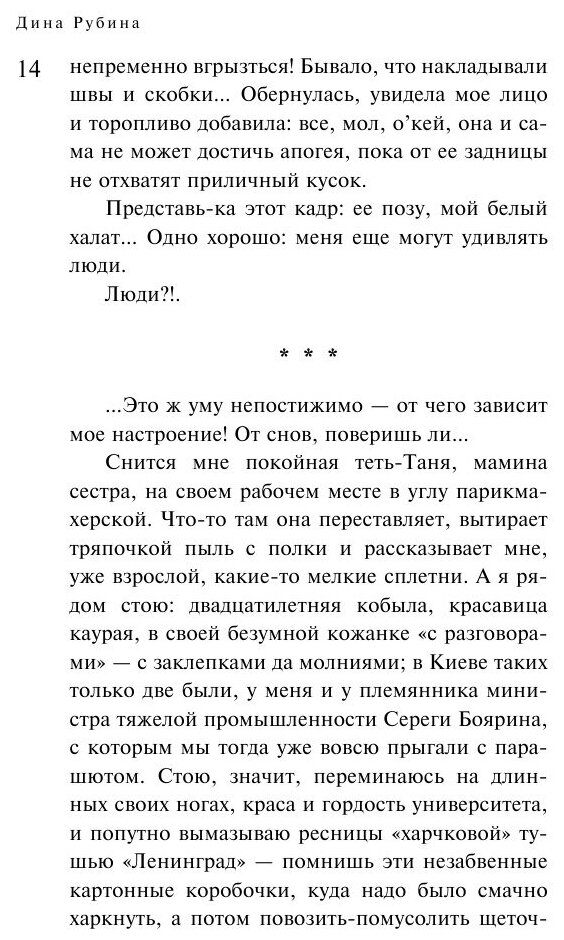 Дина Рубина

14 непременно вгрызться! Бывало, что накладывали швы и скобки... Обернулась, увидела мое лицо и торопливо добавила: все, мол, о'кей, она и сама не может достичь апогея, пока от ее задницы не отхватят приличный кусок.

Представь-ка этот кадр: ее позу, мой белый халат... Одно хорошо: меня еще могут удивлять люди.

Люди?!.

* * *

...Это ж уму непостижимо — от чего зависит мое настроение! От снов, поверишь ли...

Снится мне покойная теть-Таня, мамина сестра, на своем рабочем месте в углу парикмахерской. Что-то там она переставляет, вытирает тряпочкой пыль с полки и рассказывает мне, уже взрослой, какие-то мелкие сплетни. А я рядом стою: двадцатилетняя кобыла, красавица каурая, в своей безумной кожанке «с разговорами» — с заклепками да молниями; в Киеве таких только две были, у меня и у племянника министра тяжелой промышленности Сереги Боярина, с которым мы тогда уже вовсю прыгали с парашютом. Стою, значит, переминаюсь на длинных своих ногах, краса и гордость университета, и попутно вымазываю ресницы «харчковой» тушью «Ленинград» — помнишь эти незабвенные картонные коробочки, куда надо было смачно харкнуть, а потом повозить-помусолить щеточ-